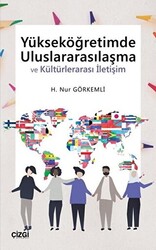 Yükseköğretimde Uluslararasılaşma
ve Kültürlerarası İletişim

H. Nur GÖRKEMLİ

çizgi